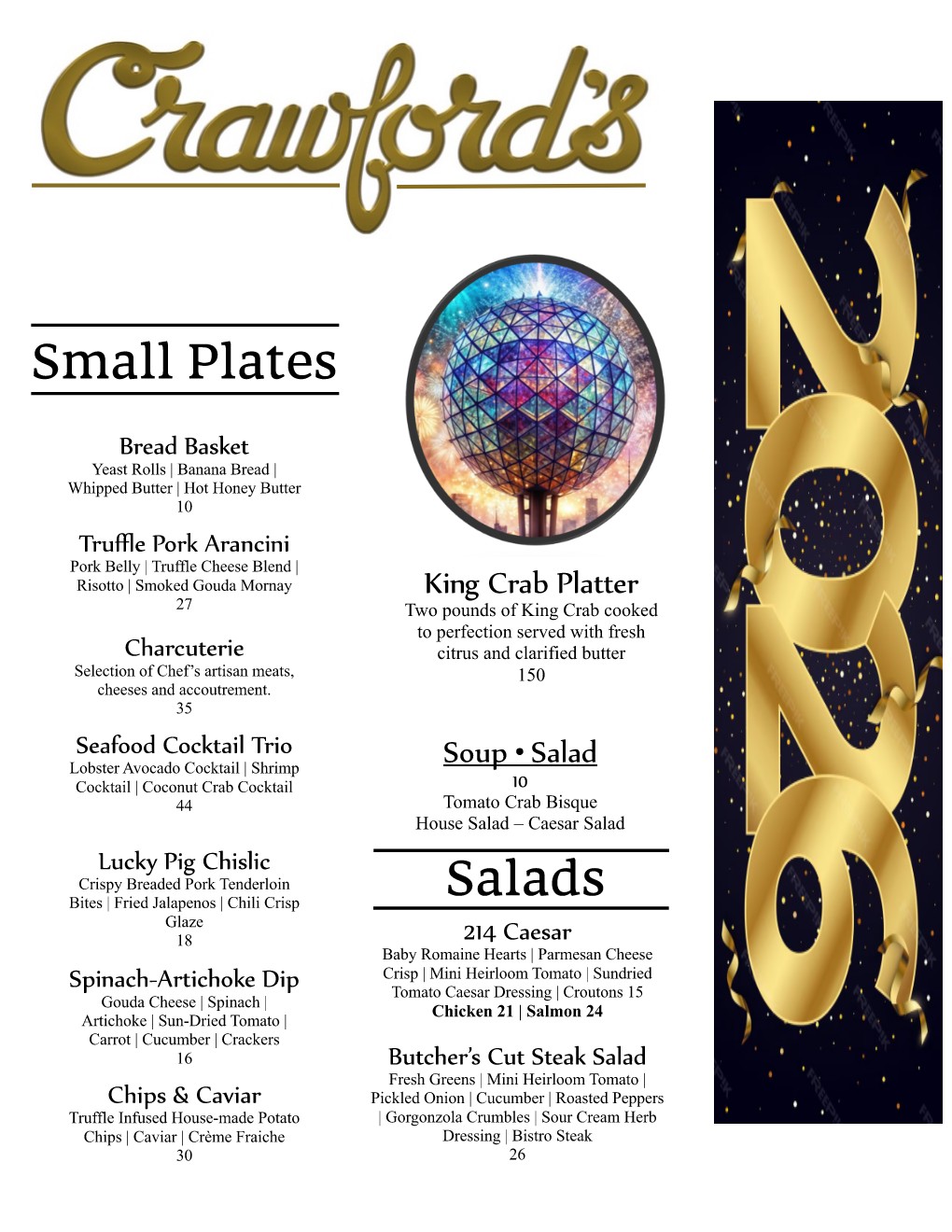 Crawford's

Small Plates

Bread Basket
Yeast Rolls | Banana Bread | Whipped Butter | Hot Honey Butter
10

Truffle Pork Arancini
Pork Belly | Truffle Cheese Blend | Risotto | Smoked Gouda Mornay
27

Charcuterie
Selection of Chef's artisan meats, cheeses and accoutrement.
35

Seafood Cocktail Trio
Lobster Avocado Cocktail | Shrimp Cocktail | Coconut Crab Cocktail
44

Lucky Pig Chislic
Crispy Breaded Pork Tenderloin Bites | Fried Jalapenos | Chili Crisp Glaze
18

Spinach-Artichoke Dip
Gouda Cheese | Spinach | Artichoke | Sun-Dried Tomato | Carrot | Cucumber | Crackers
16

Chips & Caviar
Truffle Infused House-made Potato Chips | Caviar | Crème Fraiche
30

King Crab Platter
Two pounds of King Crab cooked to perfection served with fresh citrus and clarified butter
150

Soup • Salad
10
Tomato Crab Bisque
House Salad – Caesar Salad

Salads

214 Caesar
Baby Romaine Hearts | Parmesan Cheese Crisp | Mini Heirloom Tomato | Sundried Tomato Caesar Dressing | Croutons 15
Chicken 21 | Salmon 24

Butcher's Cut Steak Salad
Fresh Greens | Mini Heirloom Tomato | Pickled Onion | Cucumber | Roasted Peppers | Gorgonzola Crumbles | Sour Cream Herb Dressing | Bistro Steak
26

2026